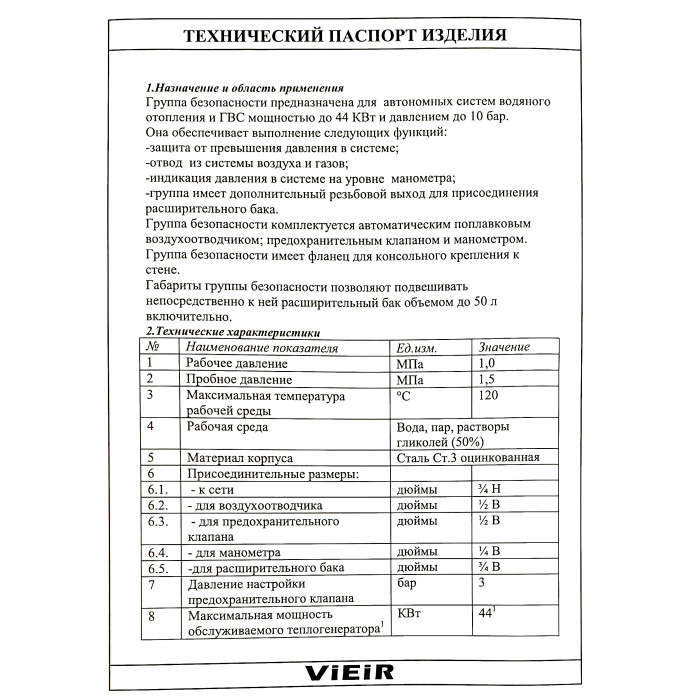 ТЕХНИЧЕСКИЙ ПАСПОРТ ИЗДЕЛИЯ

1.Назначение и область применения
Группа безопасности предназначена для автономных систем водяного отопления и ГВС мощностью до 44 КВт и давлением до 10 бар.
Она обеспечивает выполнение следующих функций:
-защита от превышения давления в системе;
-отвод из системы воздуха и газов;
-индикация давления в системе на уровне манометра;
-группа имеет дополнительный резьбовой выход для присоединения расширительного бака.
Группа безопасности комплектуется автоматическим поплавковым воздухоотводчиком; предохранительным клапаном и манометром.
Группа безопасности имеет фланец для консольного крепления к стене.
Габариты группы безопасности позволяют подвешивать непосредственно к ней расширительный бак объемом до 50 л включительно.
2.Технические характеристики

| № | Наименование показателя | Ед.изм. | Значение |
|---|---|---|---|
| 1 | Рабочее давление | МПа | 1,0 |
| 2 | Пробное давление | МПа | 1,5 |
| 3 | Максимальная температура рабочей среды | °С | 120 |
| 4 | Рабочая среда | Вода, пар, растворы гликолей (50%) | |
| 5 | Материал корпуса | Сталь Ст.3 оцинкованная | |
| 6 | Присоединительные размеры: | | |
| 6.1. | - к сети | дюймы | ¾ Н |
| 6.2. | - для воздухоотводчика | дюймы | ½ В |
| 6.3. | - для предохранительного клапана | дюймы | ½ В |
| 6.4. | - для манометра | дюймы | ¼ В |
| 6.5. | -для расширительного бака | дюймы | ¾ В |
| 7 | Давление настройки предохранительного клапана | бар | 3 |
| 8 | Максимальная мощность обслуживаемого теплогенератора$^1$ | КВт | 44$^1$ |

ViEiR